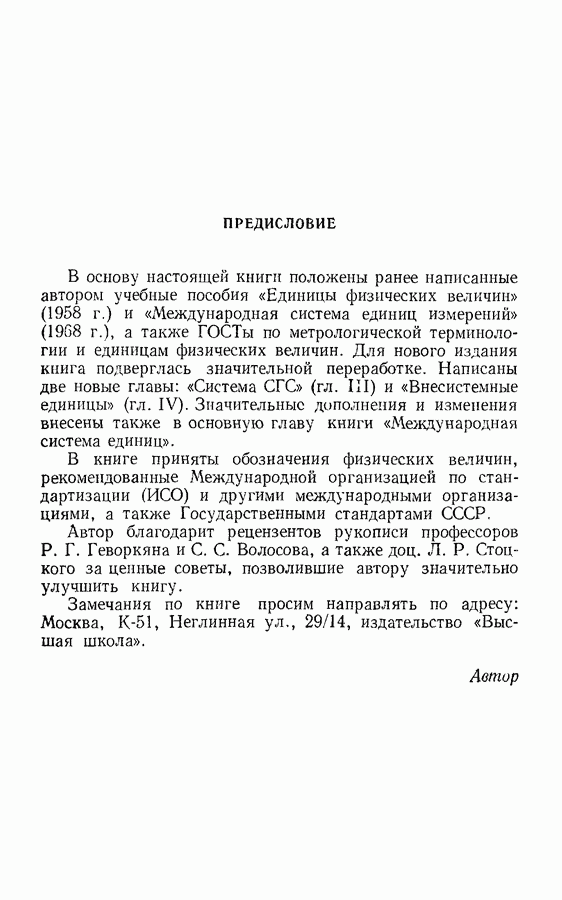 ПРЕДИСЛОВИЕ

В основу настоящей книги положены ранее написанные автором учебные пособия «Единицы физических величин» (1958 г.) и «Международная система единиц измерений» (1968 г.), а также ГОСТы по метрологической терминологии и единицам физических величин. Для нового издания книга подверглась значительной переработке. Написаны две новые главы: «Система СГС» (гл. III) и «Внесистемные единицы» (гл. IV). Значительные дополнения и изменения внесены также в основную главу книги «Международная система единиц».

В книге приняты обозначения физических величин, рекомендованные Международной организацией по стандартизации (ИСО) и другими международными организациями, а также Государственными стандартами СССР.

Автор благодарит рецензентов рукописи профессоров Р. Г. Геворкяна и С. С. Волосова, а также доц. Л. Р. Стоцкого за ценные советы, позволившие автору значительно улучшить книгу.

Замечания по книге просим направлять по адресу: Москва, К-51, Неглинная ул., 29/14, издательство «Высшая школа».

Автор